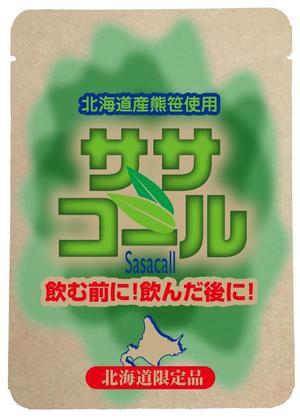 北海道産熊笹使用

ササコール

Sasacall

飲む前に!飲んだ後に!

北海道限定品